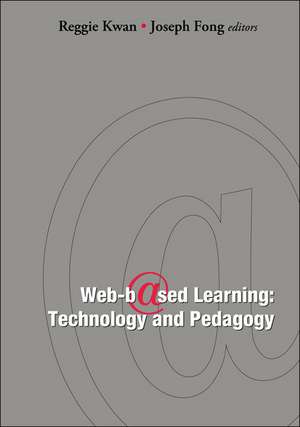 Reggie Kwan • Joseph Fong editors

Web-b@sed Learning: Technology and Pedagogy